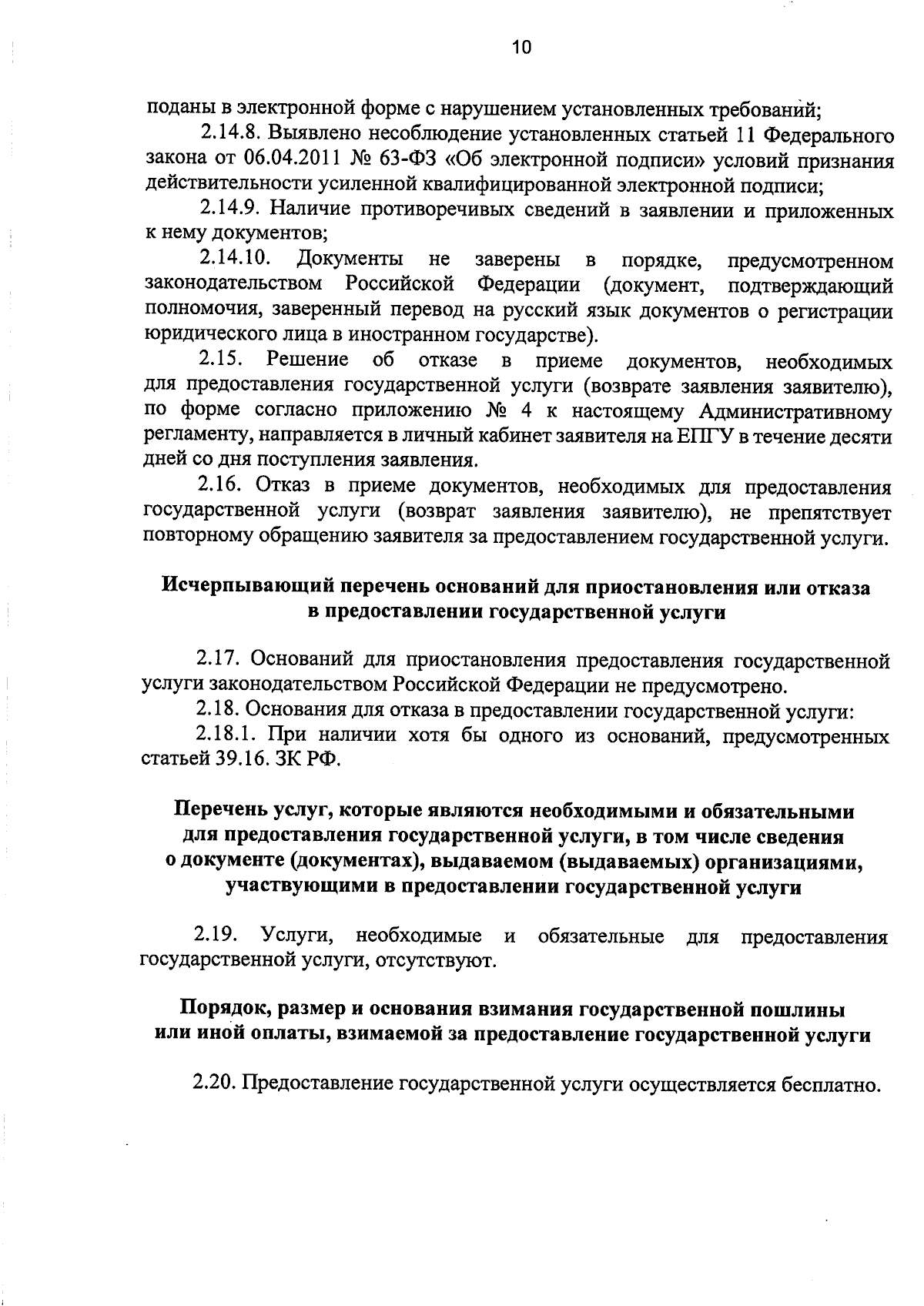 10

поданы в электронной форме с нарушением установленных требований;

2.14.8. Выявлено несоблюдение установленных статьей 11 Федерального закона от 06.04.2011 № 63-ФЗ «Об электронной подписи» условий признания действительности усиленной квалифицированной электронной подписи;

2.14.9. Наличие противоречивых сведений в заявлении и приложенных к нему документов;

2.14.10. Документы не заверены в порядке, предусмотренном законодательством Российской Федерации (документ, подтверждающий полномочия, заверенный перевод на русский язык документов о регистрации юридического лица в иностранном государстве).

2.15. Решение об отказе в приеме документов, необходимых для предоставления государственной услуги (возврате заявления заявителю), по форме согласно приложению № 4 к настоящему Административному регламенту, направляется в личный кабинет заявителя на ЕПГУ в течение десяти дней со дня поступления заявления.

2.16. Отказ в приеме документов, необходимых для предоставления государственной услуги (возврат заявления заявителю), не препятствует повторному обращению заявителя за предоставлением государственной услуги.

Исчерпывающий перечень оснований для приостановления или отказа в предоставлении государственной услуги

2.17. Оснований для приостановления предоставления государственной услуги законодательством Российской Федерации не предусмотрено.

2.18. Основания для отказа в предоставлении государственной услуги:

2.18.1. При наличии хотя бы одного из оснований, предусмотренных статьей 39.16. ЗК РФ.

Перечень услуг, которые являются необходимыми и обязательными для предоставления государственной услуги, в том числе сведения о документе (документах), выдаваемом (выдаваемых) организациями, участвующими в предоставлении государственной услуги

2.19. Услуги, необходимые и обязательные для предоставления государственной услуги, отсутствуют.

Порядок, размер и основания взимания государственной пошлины или иной оплаты, взимаемой за предоставление государственной услуги

2.20. Предоставление государственной услуги осуществляется бесплатно.